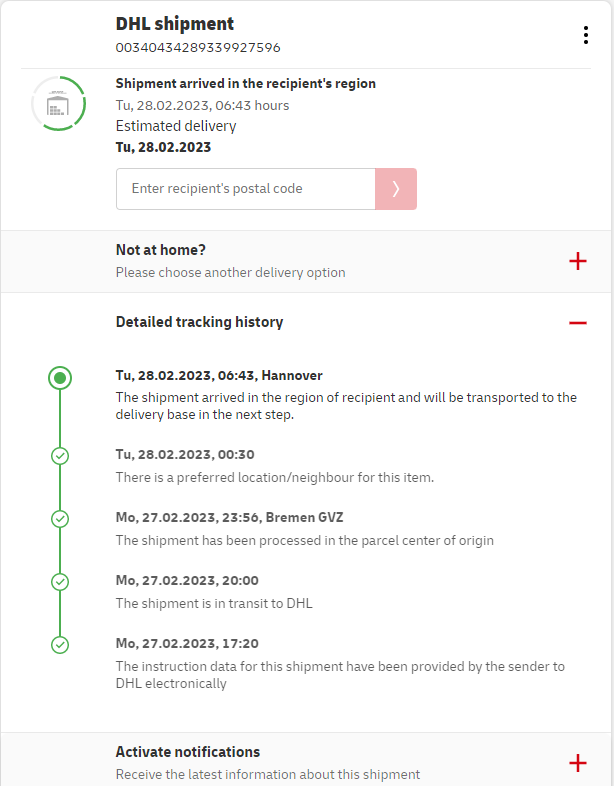 DHL shipment
00340434289339927596

Shipment arrived in the recipient's region
Tu, 28.02.2023, 06:43 hours
Estimated delivery
Tu, 28.02.2023

Enter recipient's postal code

Not at home?
Please choose another delivery option

Detailed tracking history

Tu, 28.02.2023, 06:43, Hannover
The shipment arrived in the region of recipient and will be transported to the delivery base in the next step.

Tu, 28.02.2023, 00:30
There is a preferred location/neighbour for this item.

Mo, 27.02.2023, 23:56, Bremen GVZ
The shipment has been processed in the parcel center of origin

Mo, 27.02.2023, 20:00
The shipment is in transit to DHL

Mo, 27.02.2023, 17:20
The instruction data for this shipment have been provided by the sender to DHL electronically

Activate notifications
Receive the latest information about this shipment